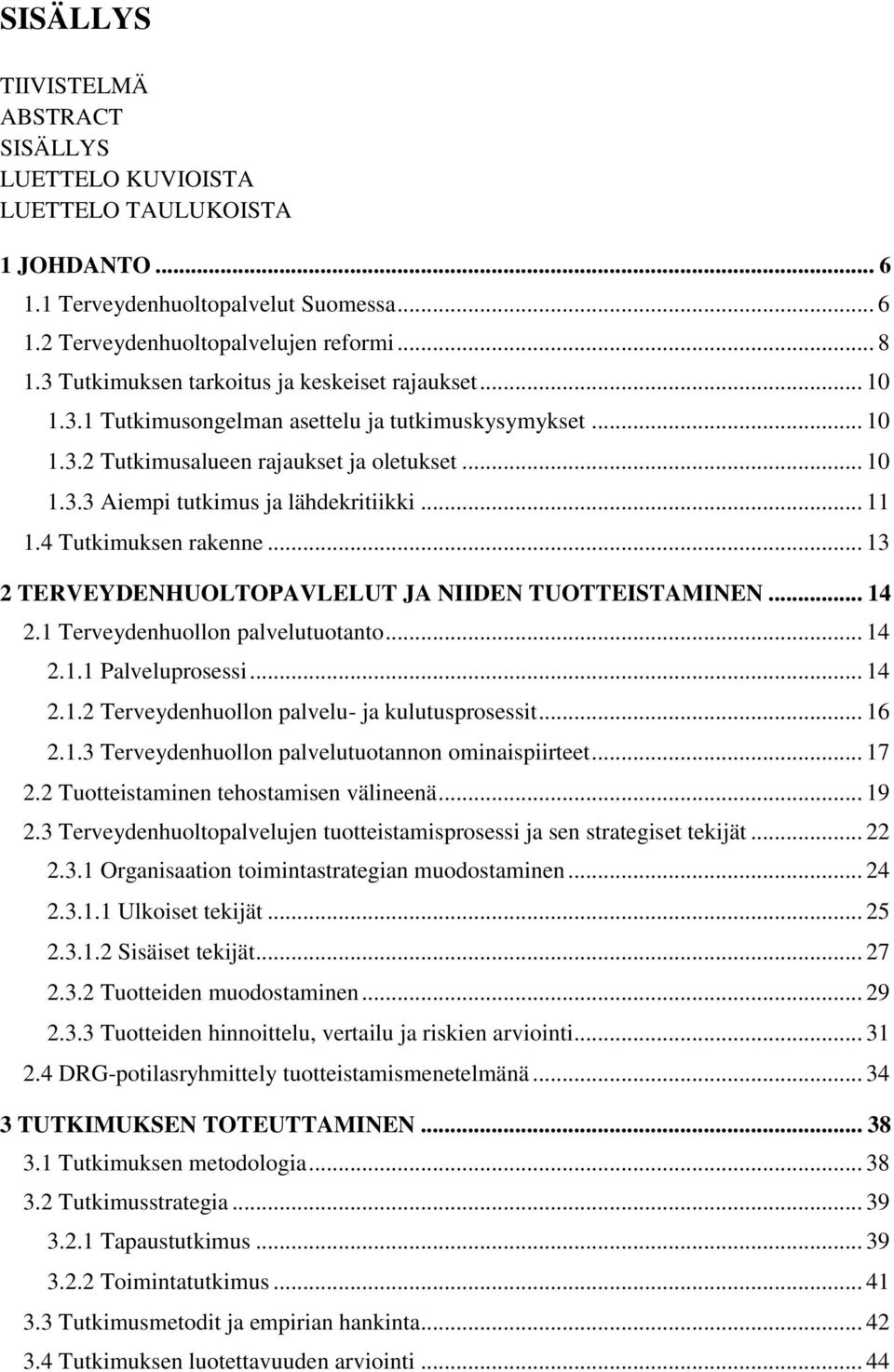 SISÄLLYS

TIIVISTELMÄ
ABSTRACT
SISÄLLYS
LUETTELO KUVIOISTA
LUETTELO TAULUKOISTA

1 JOHDANTO ... 6
1.1 Terveydenhuoltopalvelut Suomessa ... 6
1.2 Terveydenhuoltopalvelujen reformi ... 8
1.3 Tutkimuksen tarkoitus ja keskeiset rajaukset ... 10
1.3.1 Tutkimusongelman asettelu ja tutkimuskysymykset ... 10
1.3.2 Tutkimusalueen rajaukset ja oletukset ... 10
1.3.3 Aiempi tutkimus ja lähdekritiikki ... 11
1.4 Tutkimuksen rakenne ... 13
2 TERVEYDENHUOLTOPAVLELUT JA NIIDEN TUOTTEISTAMINEN ... 14
2.1 Terveydenhuollon palvelutuotanto ... 14
2.1.1 Palveluprosessi ... 14
2.1.2 Terveydenhuollon palvelu- ja kulutusprosessit ... 16
2.1.3 Terveydenhuollon palvelutuotannon ominaispiirteet ... 17
2.2 Tuotteistaminen tehostamisen välineenä ... 19
2.3 Terveydenhuoltopalvelujen tuotteistamisprosessi ja sen strategiset tekijät ... 22
2.3.1 Organisaation toimintastrategian muodostaminen ... 24
2.3.1.1 Ulkoiset tekijät ... 25
2.3.1.2 Sisäiset tekijät ... 27
2.3.2 Tuotteiden muodostaminen ... 29
2.3.3 Tuotteiden hinnoittelu, vertailu ja riskien arviointi ... 31
2.4 DRG-potilasryhmittely tuotteistamismenetelmänä ... 34
3 TUTKIMUKSEN TOTEUTTAMINEN ... 38
3.1 Tutkimuksen metodologia ... 38
3.2 Tutkimusstrategia ... 39
3.2.1 Tapaustutkimus ... 39
3.2.2 Toimintatutkimus ... 41
3.3 Tutkimusmetodit ja empirian hankinta ... 42
3.4 Tutkimuksen luotettavuuden arviointi ... 44